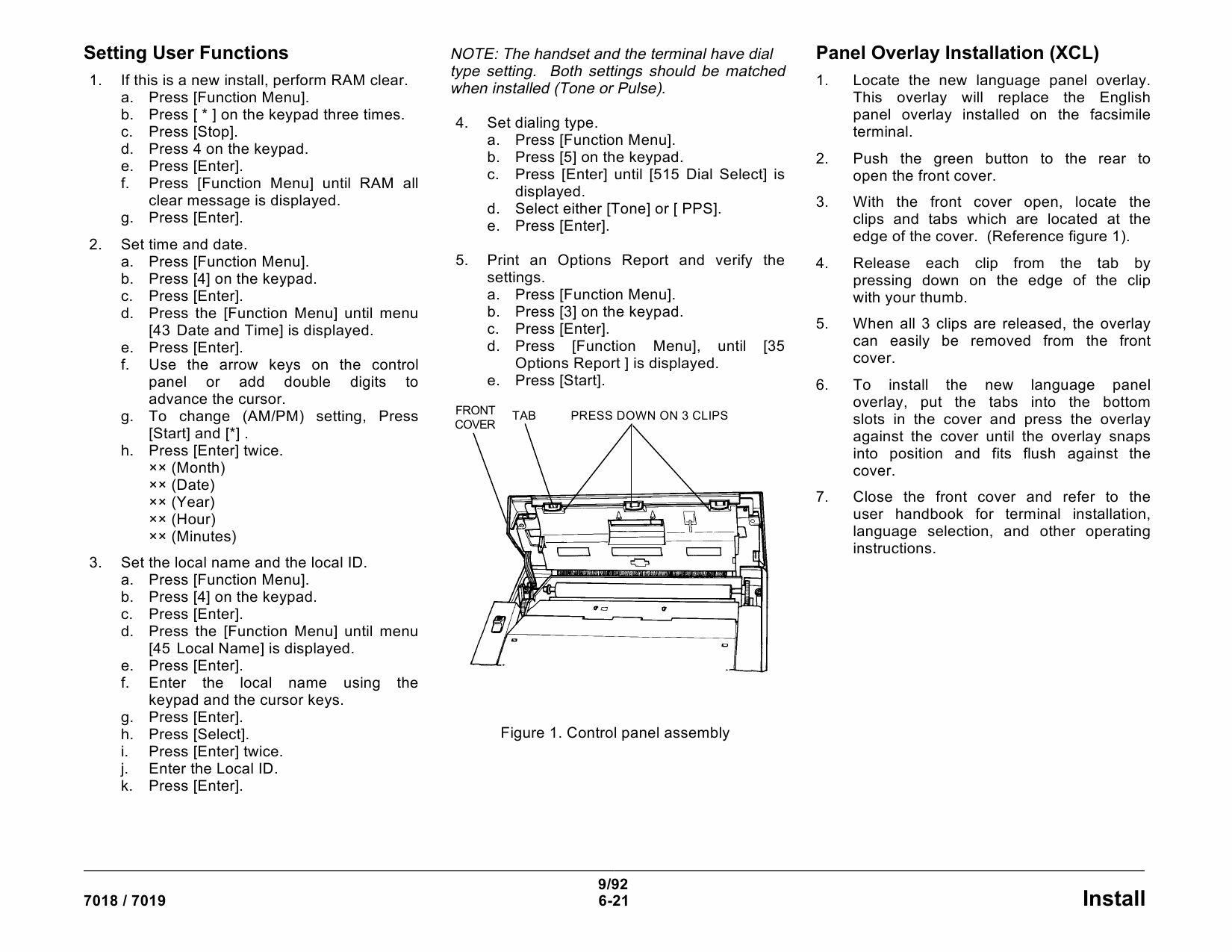 Setting User Functions

1. If this is a new install, perform RAM clear.
a. Press [Function Menu].
b. Press [ * ] on the keypad three times.
c. Press [Stop].
d. Press 4 on the keypad.
e. Press [Enter].
f. Press [Function Menu] until RAM all clear message is displayed.
g. Press [Enter].

2. Set time and date.
a. Press [Function Menu].
b. Press [4] on the keypad.
c. Press [Enter].
d. Press the [Function Menu] until menu [43 Date and Time] is displayed.
e. Press [Enter].
f. Use the arrow keys on the control panel or add double digits to advance the cursor.
g. To change (AM/PM) setting, Press [Start] and [*] .
h. Press [Enter] twice.
×× (Month)
×× (Date)
×× (Year)
×× (Hour)
×× (Minutes)

3. Set the local name and the local ID.
a. Press [Function Menu].
b. Press [4] on the keypad.
c. Press [Enter].
d. Press the [Function Menu] until menu [45 Local Name] is displayed.
e. Press [Enter].
f. Enter the local name using the keypad and the cursor keys.
g. Press [Enter].
h. Press [Select].
i. Press [Enter] twice.
j. Enter the Local ID.
k. Press [Enter].

NOTE: The handset and the terminal have dial type setting. Both settings should be matched when installed (Tone or Pulse).

4. Set dialing type.
a. Press [Function Menu].
b. Press [5] on the keypad.
c. Press [Enter] until [515 Dial Select] is displayed.
d. Select either [Tone] or [ PPS].
e. Press [Enter].

5. Print an Options Report and verify the settings.
a. Press [Function Menu].
b. Press [3] on the keypad.
c. Press [Enter].
d. Press [Function Menu], until [35 Options Report ] is displayed.
e. Press [Start].

FRONT COVER
TAB
PRESS DOWN ON 3 CLIPS

Figure 1. Control panel assembly

Panel Overlay Installation (XCL)

1. Locate the new language panel overlay. This overlay will replace the English panel overlay installed on the facsimile terminal.

2. Push the green button to the rear to open the front cover.

3. With the front cover open, locate the clips and tabs which are located at the edge of the cover. (Reference figure 1).

4. Release each clip from the tab by pressing down on the edge of the clip with your thumb.

5. When all 3 clips are released, the overlay can easily be removed from the front cover.

6. To install the new language panel overlay, put the tabs into the bottom slots in the cover and press the overlay against the cover until the overlay snaps into position and fits flush against the cover.

7. Close the front cover and refer to the user handbook for terminal installation, language selection, and other operating instructions.

7018 / 7019
9/92
6-21
Install